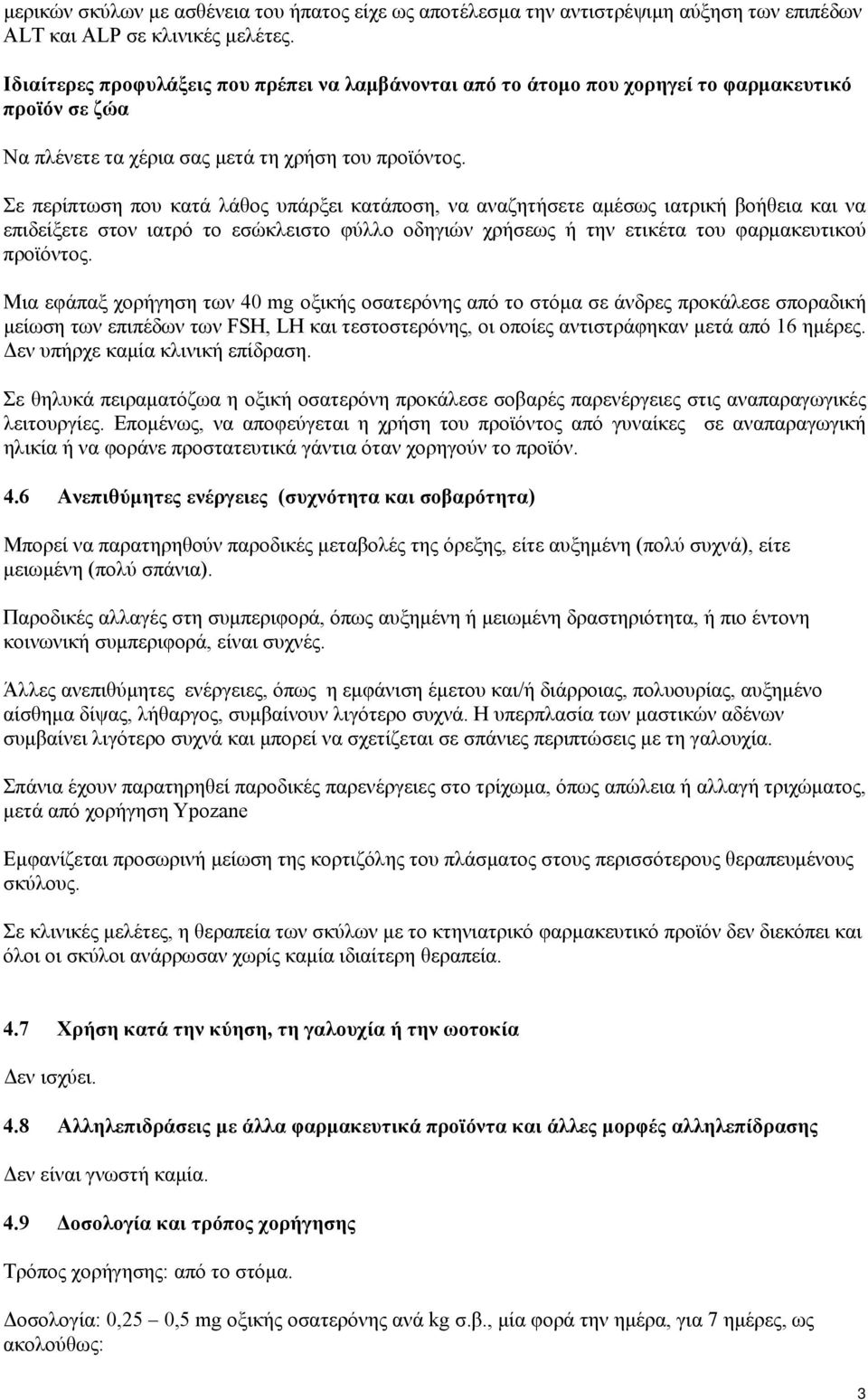 μερικών σκύλων με ασθένεια του ήπατος είχε ως αποτέλεσμα την αντιστρέψιμη αύξηση των επιπέδων ALT και ALP σε κλινικές μελέτες.

Ιδιαίτερες προφυλάξεις που πρέπει να λαμβάνονται από το άτομο που χορηγεί το φαρμακευτικό προϊόν σε ζώα

Να πλένετε τα χέρια σας μετά τη χρήση του προϊόντος.

Σε περίπτωση που κατά λάθος υπάρξει κατάποση, να αναζητήσετε αμέσως ιατρική βοήθεια και να επιδείξετε στον ιατρό το εσώκλειστο φύλλο οδηγιών χρήσεως ή την ετικέτα του φαρμακευτικού προϊόντος.

Μια εφάπαξ χορήγηση των 40 mg οξικής οσατερόνης από το στόμα σε άνδρες προκάλεσε σποραδική μείωση των επιπέδων των FSH, LH και τεστοστερόνης, οι οποίες αντιστράφηκαν μετά από 16 ημέρες. Δεν υπήρχε καμία κλινική επίδραση.

Σε θηλυκά πειραματόζωα η οξική οσατερόνη προκάλεσε σοβαρές παρενέργειες στις αναπαραγωγικές λειτουργίες. Επομένως, να αποφεύγεται η χρήση του προϊόντος από γυναίκες σε αναπαραγωγική ηλικία ή να φοράνε προστατευτικά γάντια όταν χορηγούν το προϊόν.

4.6 Ανεπιθύμητες ενέργειες (συχνότητα και σοβαρότητα)

Μπορεί να παρατηρηθούν παροδικές μεταβολές της όρεξης, είτε αυξημένη (πολύ συχνά), είτε μειωμένη (πολύ σπάνια).

Παροδικές αλλαγές στη συμπεριφορά, όπως αυξημένη ή μειωμένη δραστηριότητα, ή πιο έντονη κοινωνική συμπεριφορά, είναι συχνές.

Άλλες ανεπιθύμητες ενέργειες, όπως η εμφάνιση έμετου και/ή διάρροιας, πολυουρίας, αυξημένο αίσθημα δίψας, λήθαργος, συμβαίνουν λιγότερο συχνά. Η υπερπλασία των μαστικών αδένων συμβαίνει λιγότερο συχνά και μπορεί να σχετίζεται σε σπάνιες περιπτώσεις με τη γαλουχία.

Σπάνια έχουν παρατηρηθεί παροδικές παρενέργειες στο τρίχωμα, όπως απώλεια ή αλλαγή τριχώματος, μετά από χορήγηση Ypozane

Εμφανίζεται προσωρινή μείωση της κορτιζόλης του πλάσματος στους περισσότερους θεραπευμένους σκύλους.

Σε κλινικές μελέτες, η θεραπεία των σκύλων με το κτηνιατρικό φαρμακευτικό προϊόν δεν διεκόπει και όλοι οι σκύλοι ανάρρωσαν χωρίς καμία ιδιαίτερη θεραπεία.

4.7 Χρήση κατά την κύηση, τη γαλουχία ή την ωοτοκία

Δεν ισχύει.

4.8 Αλληλεπιδράσεις με άλλα φαρμακευτικά προϊόντα και άλλες μορφές αλληλεπίδρασης

Δεν είναι γνωστή καμία.

4.9 Δοσολογία και τρόπος χορήγησης

Τρόπος χορήγησης: από το στόμα.

Δοσολογία: 0,25 – 0,5 mg οξικής οσατερόνης ανά kg σ.β., μία φορά την ημέρα, για 7 ημέρες, ως ακολούθως:

3